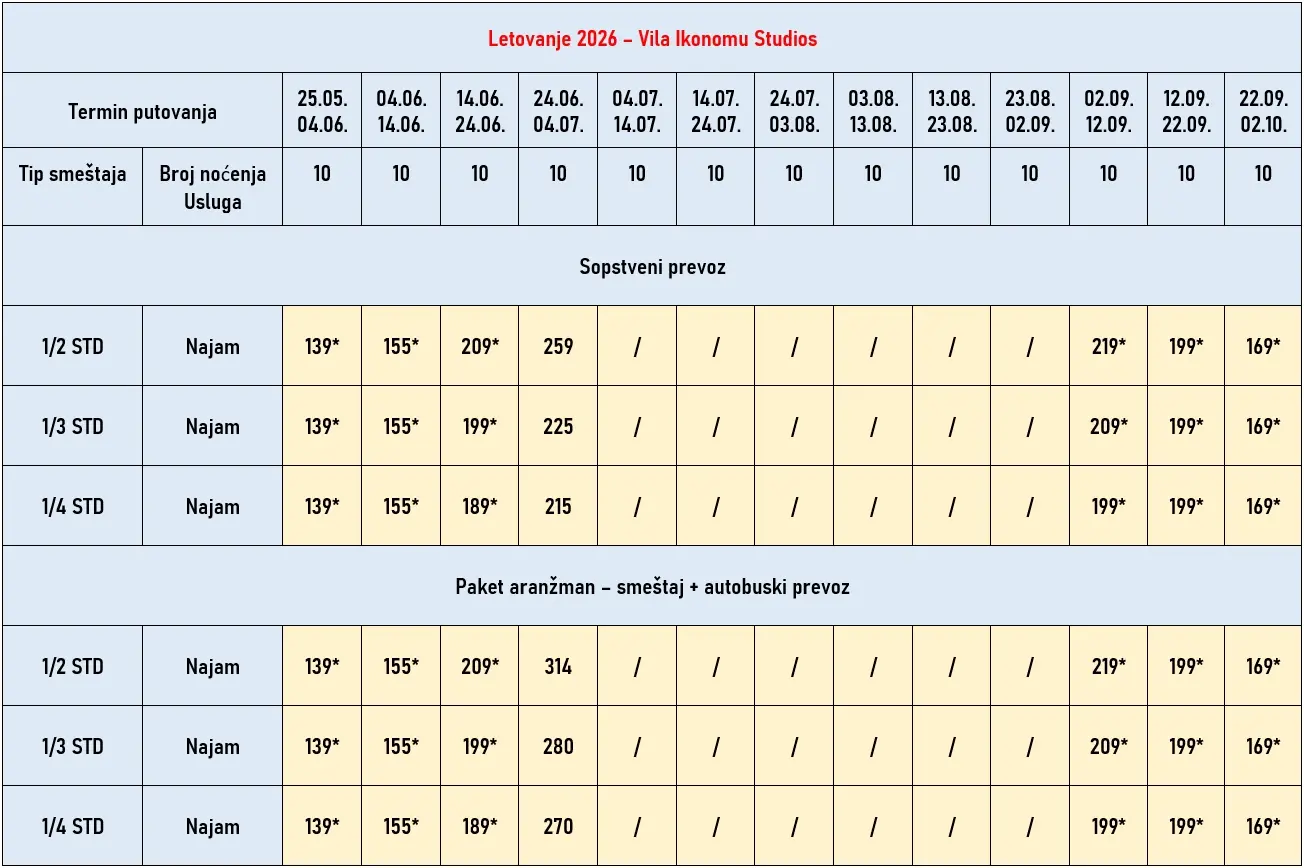 | Letovanje 2026 – Vila Ikonomu Studios | | | | | | | | | | | | | | |
|---|---|---|---|---|---|---|---|---|---|---|---|---|---|---|
| Termin putovanja | | 25.05. 04.06. | 04.06. 14.06. | 14.06. 24.06. | 24.06. 04.07. | 04.07. 14.07. | 14.07. 24.07. | 24.07. 03.08. | 03.08. 13.08. | 13.08. 23.08. | 23.08. 02.09. | 02.09. 12.09. | 12.09. 22.09. | 22.09. 02.10. |
| Tip smeštaja | Broj noćenja Usluga | 10 | 10 | 10 | 10 | 10 | 10 | 10 | 10 | 10 | 10 | 10 | 10 | 10 |
| Sopstveni prevoz | | | | | | | | | | | | | | |
| 1/2 STD | Najam | 139* | 155* | 209* | 259 | / | / | / | / | / | / | 219* | 199* | 169* |
| 1/3 STD | Najam | 139* | 155* | 199* | 225 | / | / | / | / | / | / | 209* | 199* | 169* |
| 1/4 STD | Najam | 139* | 155* | 189* | 215 | / | / | / | / | / | / | 199* | 199* | 169* |
| Paket aranžman – smeštaj + autobuski prevoz | | | | | | | | | | | | | | |
| 1/2 STD | Najam | 139* | 155* | 209* | 314 | / | / | / | / | / | / | 219* | 199* | 169* |
| 1/3 STD | Najam | 139* | 155* | 199* | 280 | / | / | / | / | / | / | 209* | 199* | 169* |
| 1/4 STD | Najam | 139* | 155* | 189* | 270 | / | / | / | / | / | / | 199* | 199* | 169* |